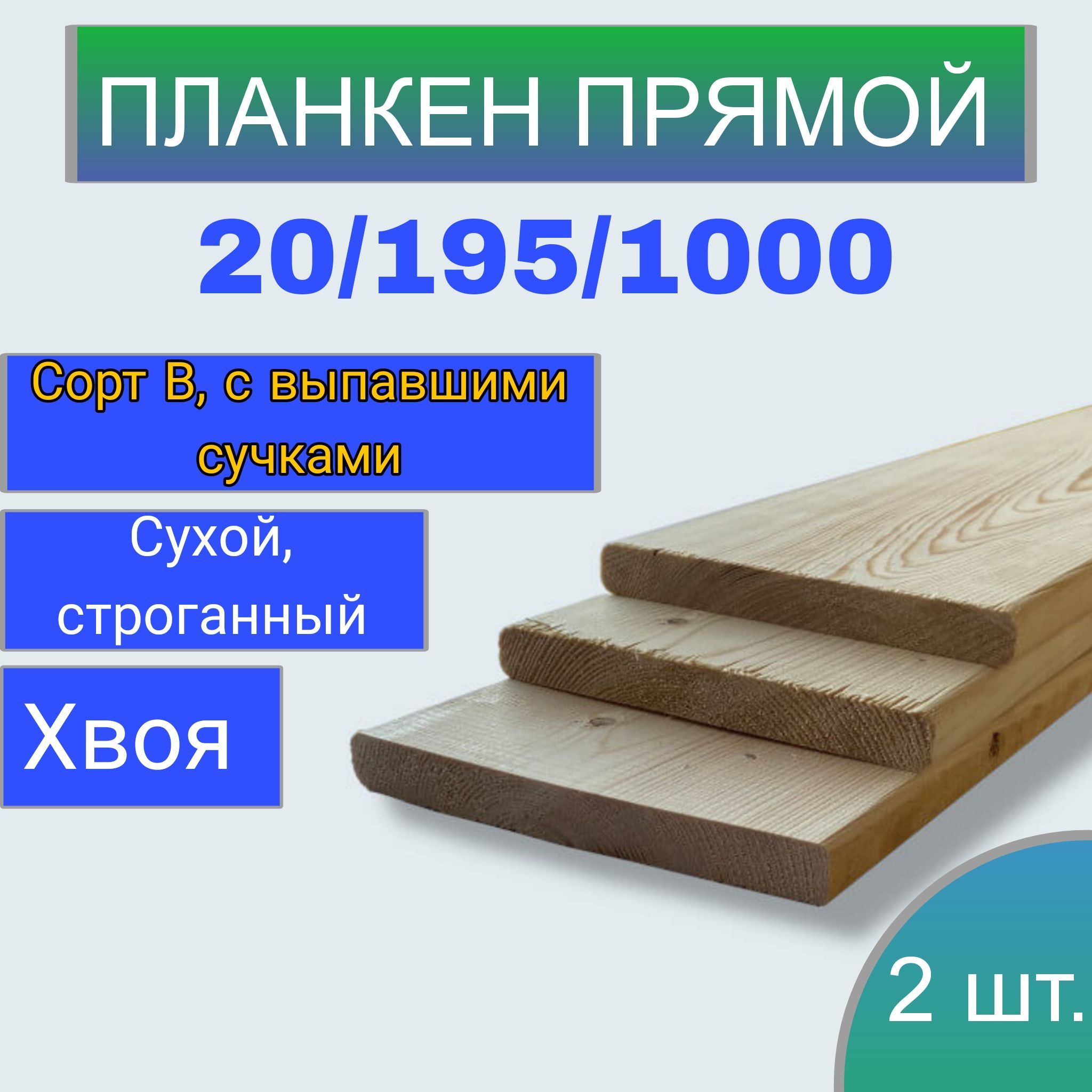 ПЛАНКЕН ПРЯМОЙ

20/195/1000

Сорт В, с выпавшими сучками

Сухой, строганный

Хвоя

2 шт.